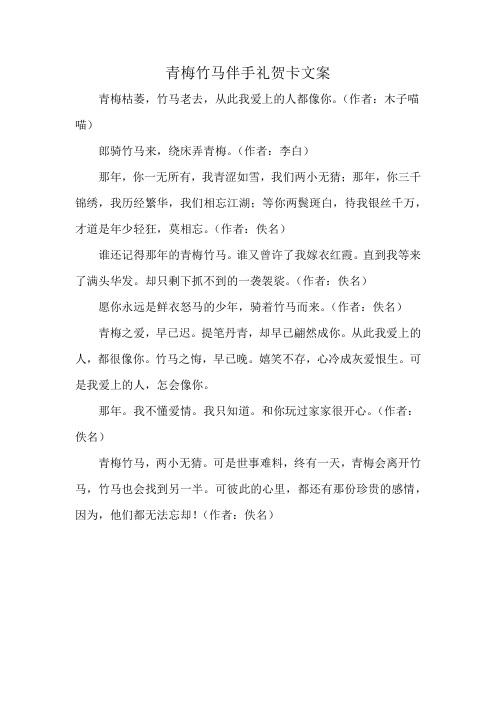 青梅竹马伴手礼贺卡文案

青梅枯萎，竹马老去，从此我爱上的人都像你。（作者：木子喵喵）

郎骑竹马来，绕床弄青梅。（作者：李白）

那年，你一无所有，我青涩如雪，我们两小无猜；那年，你三千锦绣，我历经繁华，我们相忘江湖；等你两鬓斑白，待我银丝千万，才道是年少轻狂，莫相忘。（作者：佚名）

谁还记得那年的青梅竹马。谁又曾许了我嫁衣红霞。直到我等来了满头华发。却只剩下抓不到的一袭袈裟。（作者：佚名）

愿你永远是鲜衣怒马的少年，骑着竹马而来。（作者：佚名）

青梅之爱，早已迟。提笔丹青，却早已翩然成你。从此我爱上的人，都很像你。竹马之悔，早已晚。嬉笑不存，心冷成灰爱恨生。可是我爱上的人，怎会像你。

那年。我不懂爱情。我只知道。和你玩过家家很开心。（作者：佚名）

青梅竹马，两小无猜。可是世事难料，终有一天，青梅会离开竹马，竹马也会找到另一半。可彼此的心里，都还有那份珍贵的感情，因为，他们都无法忘却！（作者：佚名）